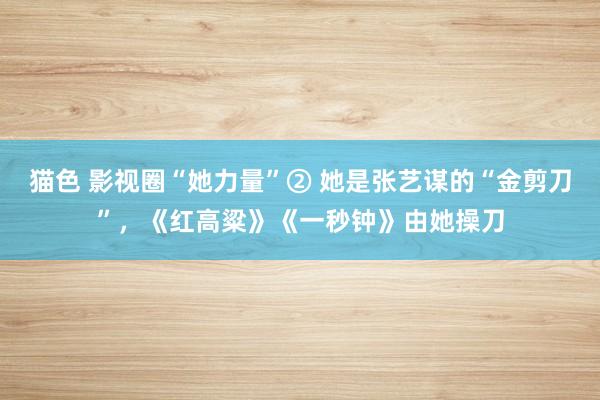 猫色 影视圈“她力量”② 她是张艺谋的“金剪刀”，《红高粱》《一秒钟》由她操刀